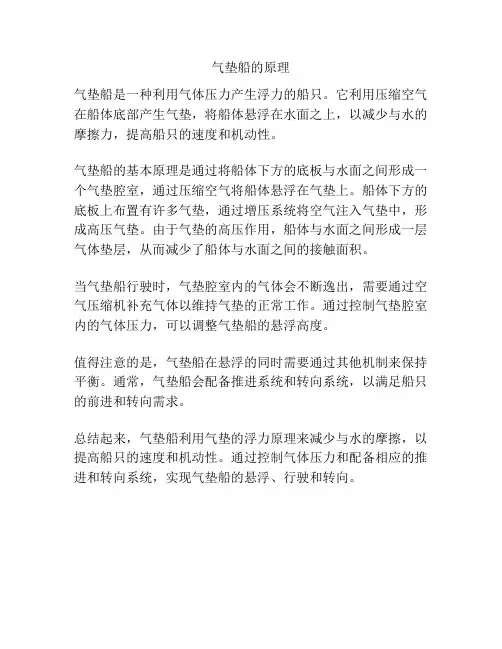 气垫船的原理

气垫船是一种利用气体压力产生浮力的船只。它利用压缩空气在船体底部产生气垫，将船体悬浮在水面之上，以减少与水的摩擦力，提高船只的速度和机动性。

气垫船的基本原理是通过将船体下方的底板与水面之间形成一个气垫腔室，通过压缩空气将船体悬浮在气垫上。船体下方的底板上布置有许多气垫，通过增压系统将空气注入气垫中，形成高压气垫。由于气垫的高压作用，船体与水面之间形成一层气体垫层，从而减少了船体与水面之间的接触面积。

当气垫船行驶时，气垫腔室内的气体会不断逸出，需要通过空气压缩机补充气体以维持气垫的正常工作。通过控制气垫腔室内的气体压力，可以调整气垫船的悬浮高度。

值得注意的是，气垫船在悬浮的同时需要通过其他机制来保持平衡。通常，气垫船会配备推进系统和转向系统，以满足船只的前进和转向需求。

总结起来，气垫船利用气垫的浮力原理来减少与水的摩擦，以提高船只的速度和机动性。通过控制气体压力和配备相应的推进和转向系统，实现气垫船的悬浮、行驶和转向。